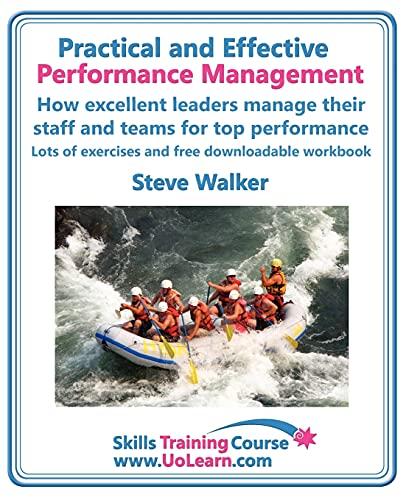 Practical and Effective
Performance Management
How excellent leaders manage their staff and teams for top performance
Lots of exercises and free downloadable workbook

Steve Walker

Skills Training Course
www.UoLearn.com